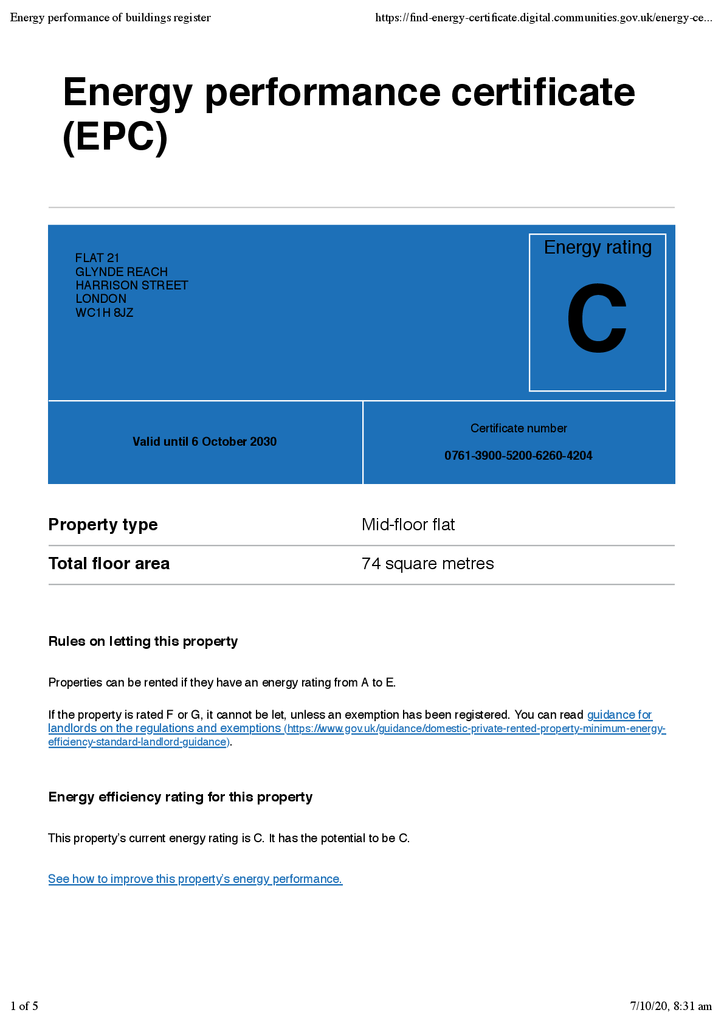 Energy performance of buildings register https://find-energy-certificate.digital.communities.gov.uk/energy-ce...

Energy performance certificate (EPC)

FLAT 21
GLYNDE REACH
HARRISON STREET
LONDON
WC1H 8JZ

Energy rating

C

Valid until 6 October 2030

Certificate number

0761-3900-5200-6260-4204

Property type
Mid-floor flat

Total floor area
74 square metres

Rules on letting this property

Properties can be rented if they have an energy rating from A to E.

If the property is rated F or G, it cannot be let, unless an exemption has been registered. You can read guidance for landlords on the regulations and exemptions (https://www.gov.uk/guidance/domestic-private-rented-property-minimum-energy-efficiency-standard-landlord-guidance).

Energy efficiency rating for this property

This property's current energy rating is C. It has the potential to be C.

See how to improve this property's energy performance.

1 of 5 7/10/20, 8:31 am